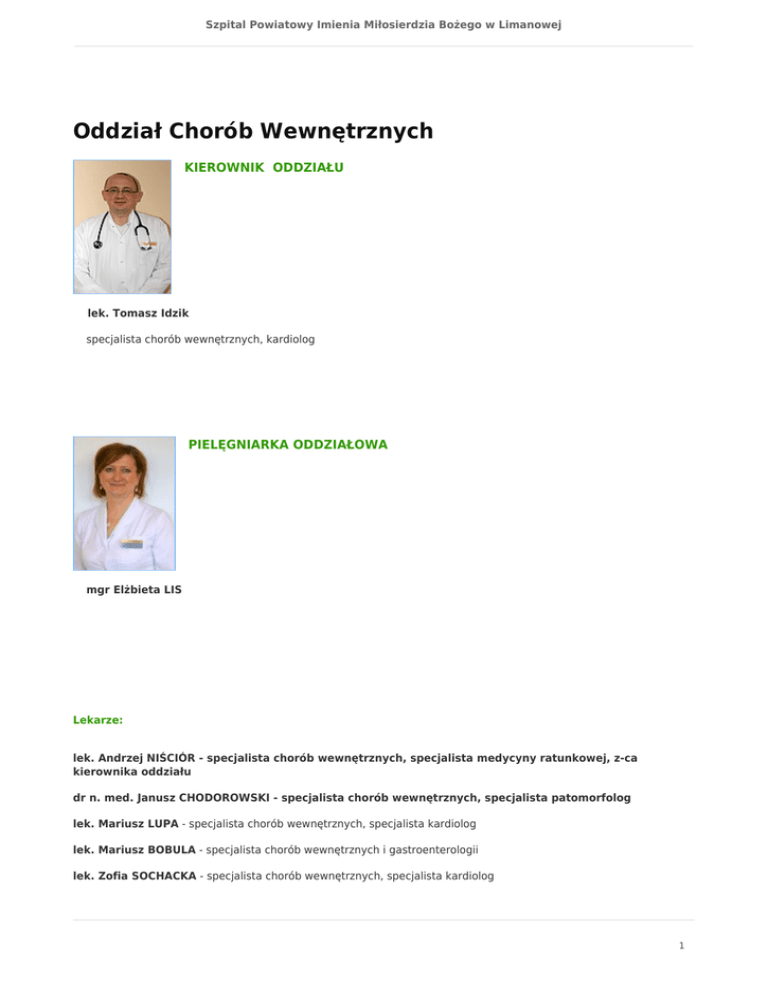 Szpital Powiatowy Imienia Miłosierdzia Bożego w Limanowej

Oddział Chorób Wewnętrznych

KIEROWNIK ODDZIAŁU

lek. Tomasz Idzik

specjalista chorób wewnętrznych, kardiolog

PIELĘGNIARKA ODDZIAŁOWA

mgr Elżbieta LIS

Lekarze:

lek. Andrzej NIŚCIÓR - specjalista chorób wewnętrznych, specjalista medycyny ratunkowej, z-ca kierownika oddziału

dr n. med. Janusz CHODOROWSKI - specjalista chorób wewnętrznych, specjalista patomorfolog

lek. Mariusz LUPA - specjalista chorób wewnętrznych, specjalista kardiolog

lek. Mariusz BOBULA - specjalista chorób wewnętrznych i gastroenterologii

lek. Zofia SOCHACKA - specjalista chorób wewnętrznych, specjalista kardiolog

1